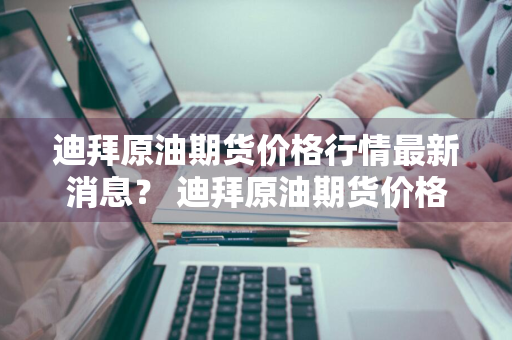 迪拜原油期货价格行情最新消息？ 迪拜原油期货价格